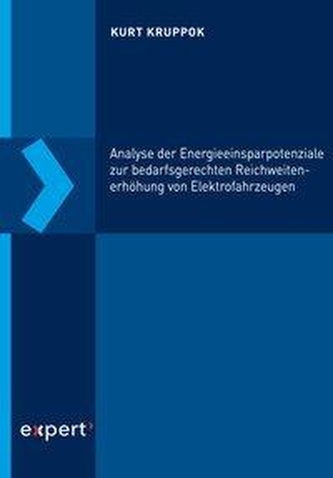 KURT KRUPPOK

Analyse der Energieeinsparpotenziale zur bedarfsgerechten Reichweitenerhöhung von Elektrofahrzeugen

expert